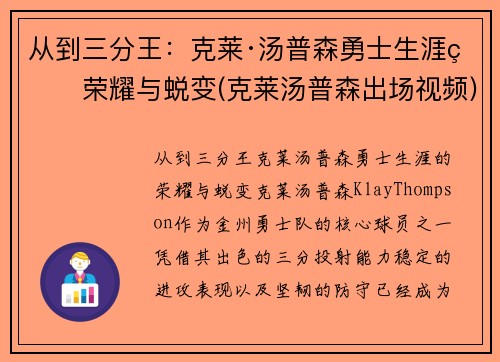 从到三分王：克莱·汤普森勇士生涯ç荣耀与蜕变(克莱汤普森出场视频)

从到三分王克莱汤普森勇士生涯的荣耀与蜕变克莱汤普森KlayThompson作为金州勇士队的核心球员之一凭借其出色的三分投射能力稳定的进攻表现以及坚韧的防守已经成为